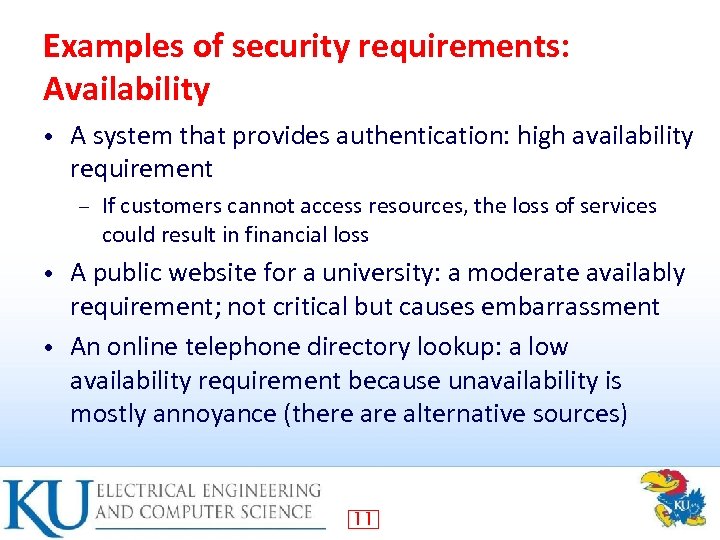 Examples of security requirements: Availability

• A system that provides authentication: high availability requirement
  - If customers cannot access resources, the loss of services could result in financial loss
• A public website for a university: a moderate availably requirement; not critical but causes embarrassment
• An online telephone directory lookup: a low availability requirement because unavailability is mostly annoyance (there are alternative sources)

KU ELECTRICAL ENGINEERING AND COMPUTER SCIENCE

11